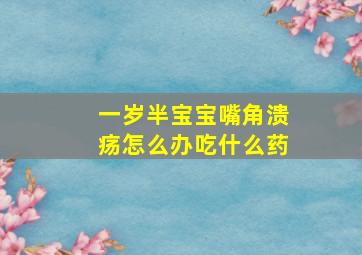 一岁半宝宝嘴角溃疡怎么办吃什么药